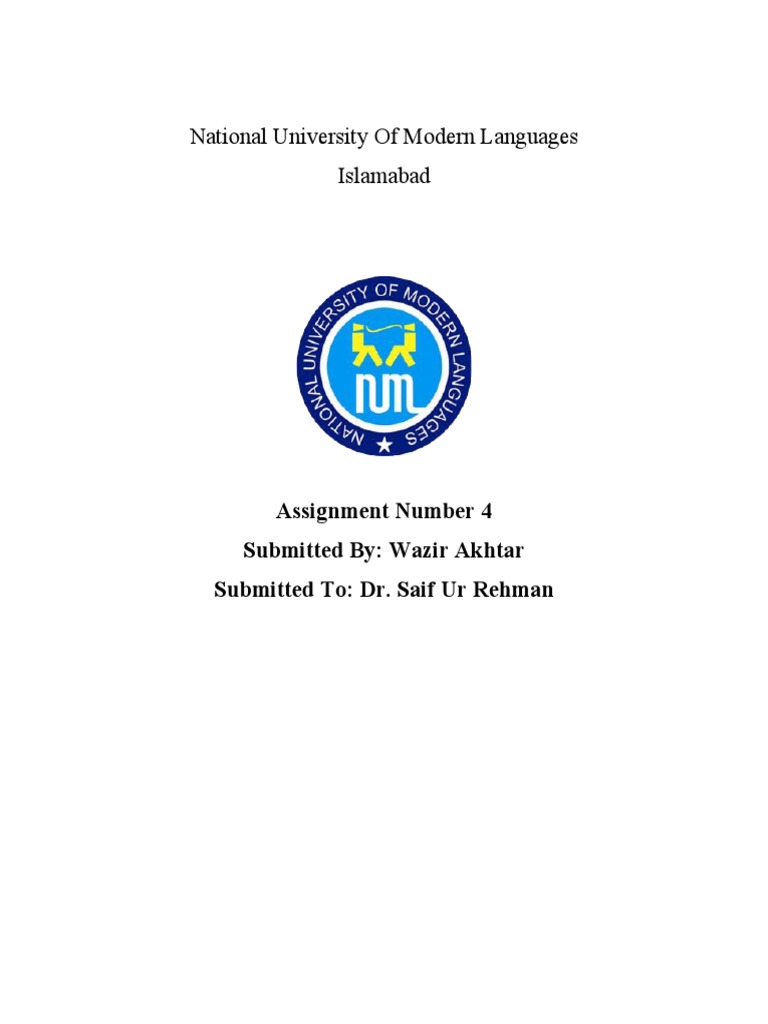 National University Of Modern Languages

Islamabad

NATIONAL UNIVERSITY OF MODERN LANGUAGES

NUML

Assignment Number 4

Submitted By: Wazir Akhtar

Submitted To: Dr. Saif Ur Rehman